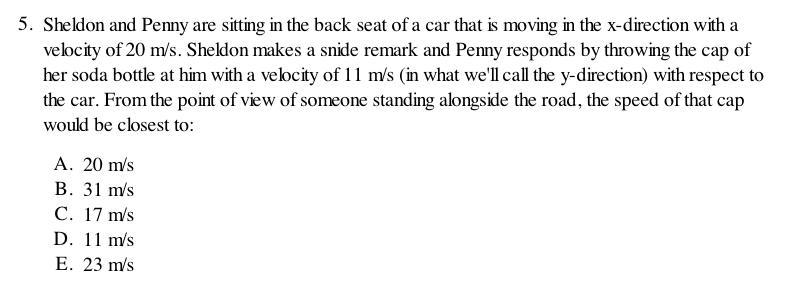 5. Sheldon and Penny are sitting in the back seat of a car that is moving in the x-direction with a velocity of 20 m/s. Sheldon makes a snide remark and Penny responds by throwing the cap of her soda bottle at him with a velocity of 11 m/s (in what we'll call the y-direction) with respect to the car. From the point of view of someone standing alongside the road, the speed of that cap would be closest to:

A. 20 m/s
B. 31 m/s
C. 17 m/s
D. 11 m/s
E. 23 m/s